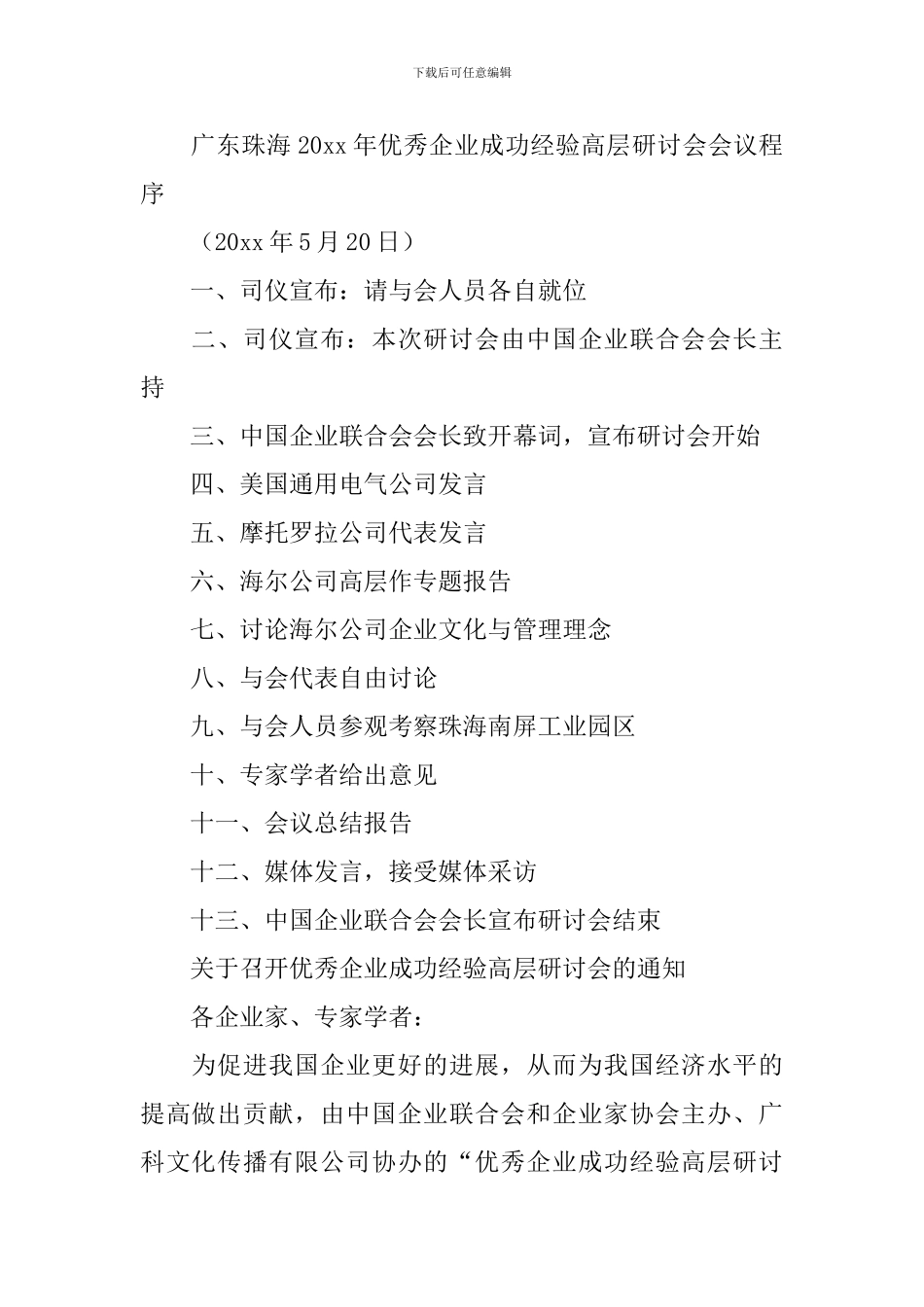 下载后可任意编辑

广东珠海20xx年优秀企业成功经验高层研讨会会议程序

（20xx年5月20日）

一、司仪宣布：请与会人员各自就位

二、司仪宣布：本次研讨会由中国企业联合会会长主持

三、中国企业联合会会长致开幕词，宣布研讨会开始

四、美国通用电气公司发言

五、摩托罗拉公司代表发言

六、海尔公司高层作专题报告

七、讨论海尔公司企业文化与管理理念

八、与会代表自由讨论

九、与会人员参观考察珠海南屏工业园区

十、专家学者给出意见

十一、会议总结报告

十二、媒体发言，接受媒体采访

十三、中国企业联合会会长宣布研讨会结束

关于召开优秀企业成功经验高层研讨会的通知

各企业家、专家学者：

为促进我国企业更好的进展，从而为我国经济水平的提高做出贡献，由中国企业联合会和企业家协会主办、广科文化传播有限公司协办的“优秀企业成功经验高层研讨